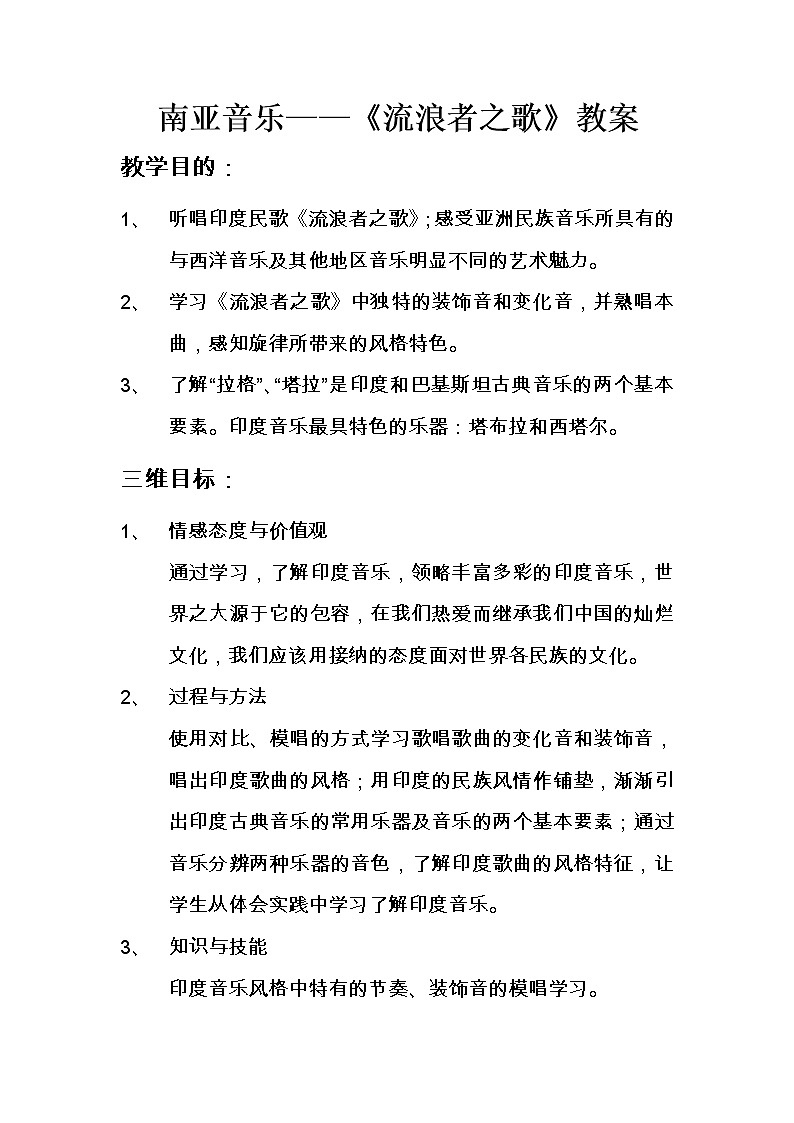 南亚音乐——《流浪者之歌》教案

教学目的：

1、 听唱印度民歌《流浪者之歌》;感受亚洲民族音乐所具有的与西洋音乐及其他地区音乐明显不同的艺术魅力。

2、 学习《流浪者之歌》中独特的装饰音和变化音，并熟唱本曲，感知旋律所带来的风格特色。

3、 了解“拉格”、“塔拉”是印度和巴基斯坦古典音乐的两个基本要素。印度音乐最具特色的乐器：塔布拉和西塔尔。

三维目标：

1、 情感态度与价值观

通过学习，了解印度音乐，领略丰富多彩的印度音乐，世界之大源于它的包容，在我们热爱而继承我们中国的灿烂文化，我们应该用接纳的态度面对世界各民族的文化。

2、 过程与方法

使用对比、模唱的方式学习歌唱歌曲的变化音和装饰音，唱出印度歌曲的风格；用印度的民族风情作铺垫，渐渐引出印度古典音乐的常用乐器及音乐的两个基本要素；通过音乐分辨两种乐器的音色，了解印度歌曲的风格特征，让学生从体会实践中学习了解印度音乐。

3、 知识与技能

印度音乐风格中特有的节奏、装饰音的模唱学习。